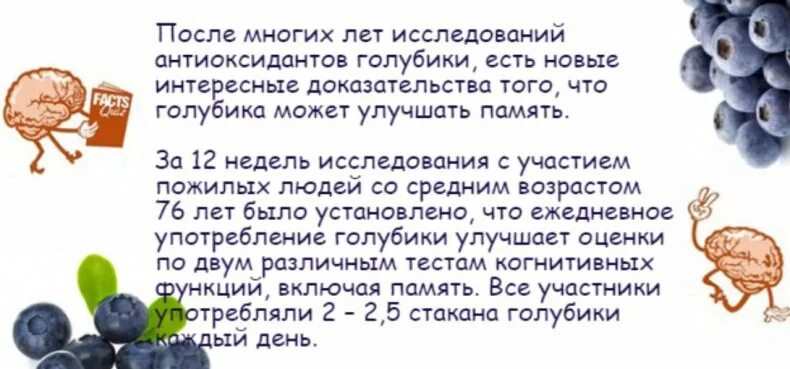 FACTS Quiz

После многих лет исследований антиоксидантов голубики, есть новые интересные доказательства того, что голубика может улучшать память.

За 12 недель исследования с участием пожилых людей со средним возрастом 76 лет было установлено, что ежедневное употребление голубики улучшает оценки по двум различным тестам когнитивных функций, включая память. Все участники употребляли 2 - 2,5 стакана голубики каждый день.